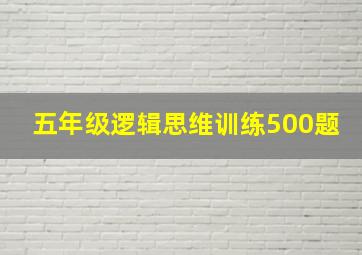 五年级逻辑思维训练500题